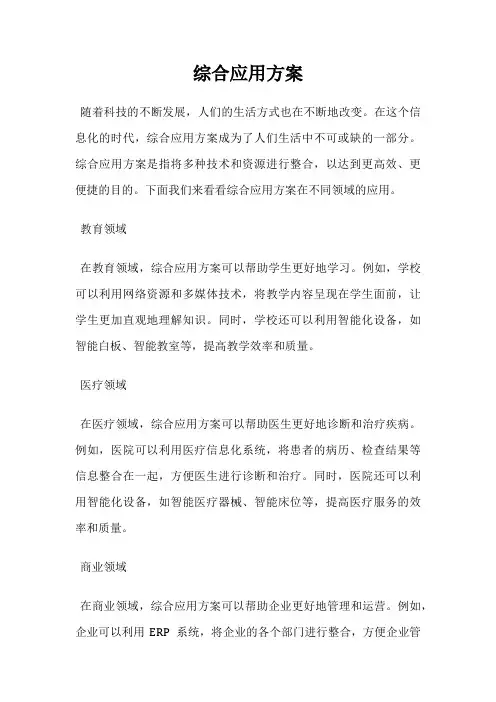 综合应用方案

随着科技的不断发展，人们的生活方式也在不断地改变。在这个信息化的时代，综合应用方案成为了人们生活中不可或缺的一部分。综合应用方案是指将多种技术和资源进行整合，以达到更高效、更便捷的目的。下面我们来看看综合应用方案在不同领域的应用。

教育领域

在教育领域，综合应用方案可以帮助学生更好地学习。例如，学校可以利用网络资源和多媒体技术，将教学内容呈现在学生面前，让学生更加直观地理解知识。同时，学校还可以利用智能化设备，如智能白板、智能教室等，提高教学效率和质量。

医疗领域

在医疗领域，综合应用方案可以帮助医生更好地诊断和治疗疾病。例如，医院可以利用医疗信息化系统，将患者的病历、检查结果等信息整合在一起，方便医生进行诊断和治疗。同时，医院还可以利用智能化设备，如智能医疗器械、智能床位等，提高医疗服务的效率和质量。

商业领域

在商业领域，综合应用方案可以帮助企业更好地管理和运营。例如，企业可以利用 ERP 系统，将企业的各个部门进行整合，方便企业管